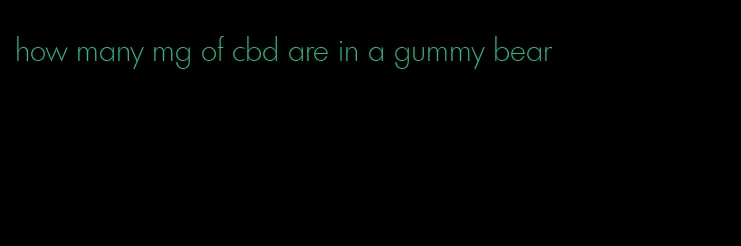 how many mg of cbd are in a gummy bear